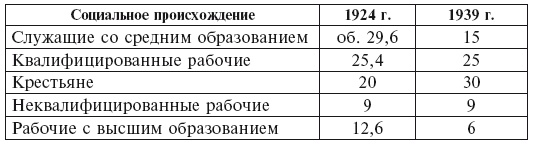 | Социальное происхождение | 1924 г. | 1939 г. |
|---|---|---|
| Служащие со средним образованием | об. 29,6 | 15 |
| Квалифицированные рабочие | 25,4 | 25 |
| Крестьяне | 20 | 30 |
| Неквалифицированные рабочие | 9 | 9 |
| Рабочие с высшим образованием | 12,6 | 6 |